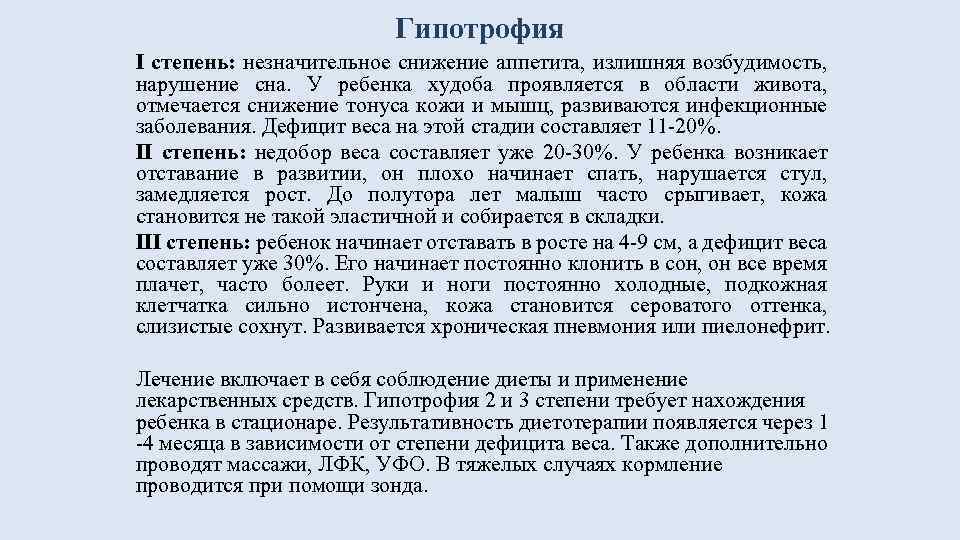 Гипотрофия

I степень: незначительное снижение аппетита, излишняя возбудимость, нарушение сна. У ребенка худоба проявляется в области живота, отмечается снижение тонуса кожи и мышц, развиваются инфекционные заболевания. Дефицит веса на этой стадии составляет 11-20%.

II степень: недобор веса составляет уже 20-30%. У ребенка возникает отставание в развитии, он плохо начинает спать, нарушается стул, замедляется рост. До полутора лет малыш часто срыгивает, кожа становится не такой эластичной и собирается в складки.

III степень: ребенок начинает отставать в росте на 4-9 см, а дефицит веса составляет уже 30%. Его начинает постоянно клонить в сон, он все время плачет, часто болеет. Руки и ноги постоянно холодные, подкожная клетчатка сильно истончена, кожа становится сероватого оттенка, слизистые сохнут. Развивается хроническая пневмония или пиелонефрит.

Лечение включает в себя соблюдение диеты и применение лекарственных средств. Гипотрофия 2 и 3 степени требует нахождения ребенка в стационаре. Результативность диетотерапии появляется через 1 -4 месяца в зависимости от степени дефицита веса. Также дополнительно проводят массажи, ЛФК, УФО. В тяжелых случаях кормление проводится при помощи зонда.